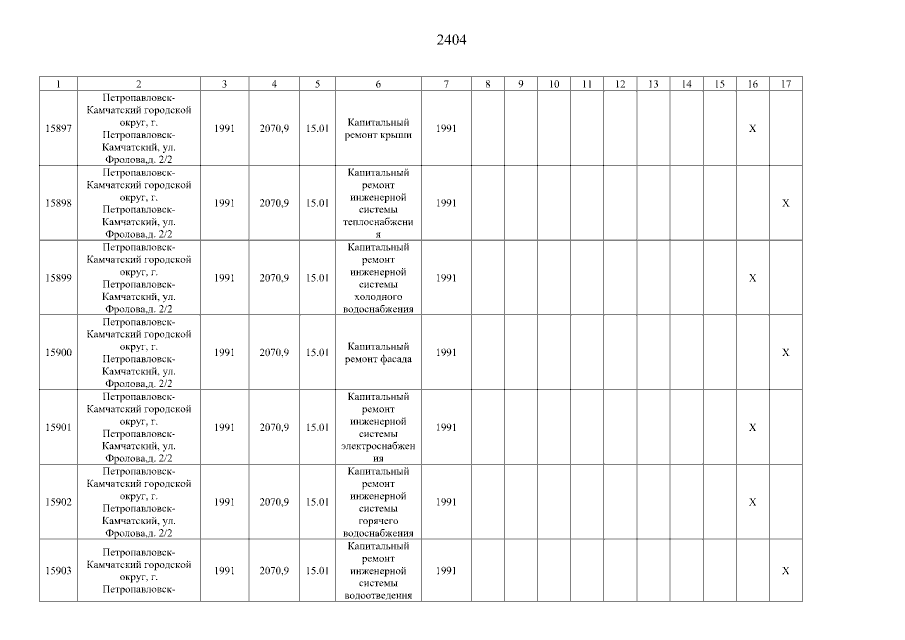 2404

| 1 | 2 | 3 | 4 | 5 | 6 | 7 | 8 | 9 | 10 | 11 | 12 | 13 | 14 | 15 | 16 | 17 |
|---|---|---|---|---|---|---|---|---|---|---|---|---|---|---|---|---|
| 15897 | Петропавловск-Камчатский городской округ, г. Петропавловск-Камчатский, ул. Фролова,д. 2/2 | 1991 | 2070,9 | 15.01 | Капитальный ремонт крыши | 1991 | | | | | | | | | X | |
| 15898 | Петропавловск-Камчатский городской округ, г. Петропавловск-Камчатский, ул. Фролова,д. 2/2 | 1991 | 2070,9 | 15.01 | Капитальный ремонт инженерной системы теплоснабжения | 1991 | | | | | | | | | | X |
| 15899 | Петропавловск-Камчатский городской округ, г. Петропавловск-Камчатский, ул. Фролова,д. 2/2 | 1991 | 2070,9 | 15.01 | Капитальный ремонт инженерной системы холодного водоснабжения | 1991 | | | | | | | | | X | |
| 15900 | Петропавловск-Камчатский городской округ, г. Петропавловск-Камчатский, ул. Фролова,д. 2/2 | 1991 | 2070,9 | 15.01 | Капитальный ремонт фасада | 1991 | | | | | | | | | | X |
| 15901 | Петропавловск-Камчатский городской округ, г. Петропавловск-Камчатский, ул. Фролова,д. 2/2 | 1991 | 2070,9 | 15.01 | Капитальный ремонт инженерной системы электроснабжения | 1991 | | | | | | | | | X | |
| 15902 | Петропавловск-Камчатский городской округ, г. Петропавловск-Камчатский, ул. Фролова,д. 2/2 | 1991 | 2070,9 | 15.01 | Капитальный ремонт инженерной системы горячего водоснабжения | 1991 | | | | | | | | | X | |
| 15903 | Петропавловск-Камчатский городской округ, г. Петропавловск- | 1991 | 2070,9 | 15.01 | Капитальный ремонт инженерной системы водоотведения | 1991 | | | | | | | | | | X |